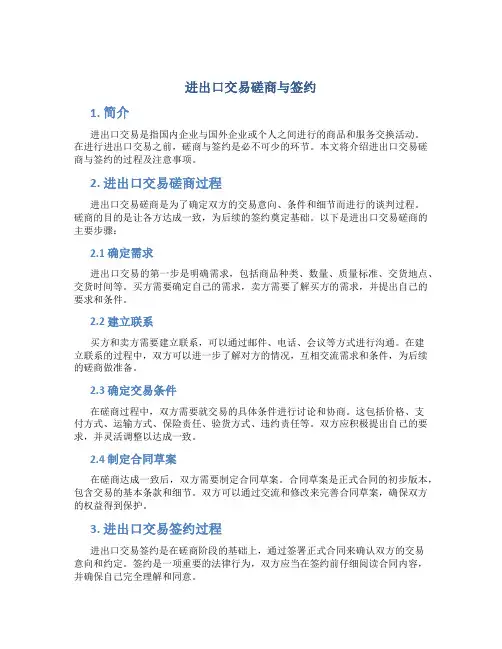 进出口交易磋商与签约

1. 简介

进出口交易是指国内企业与国外企业或个人之间进行的商品和服务交换活动。在进行进出口交易之前，磋商与签约是必不可少的环节。本文将介绍进出口交易磋商与签约的过程及注意事项。

2. 进出口交易磋商过程

进出口交易磋商是为了确定双方的交易意向、条件和细节而进行的谈判过程。磋商的目的是让各方达成一致，为后续的签约奠定基础。以下是进出口交易磋商的主要步骤：

2.1 确定需求

进出口交易的第一步是明确需求，包括商品种类、数量、质量标准、交货地点、交货时间等。买方需要确定自己的需求，卖方需要了解买方的需求，并提出自己的要求和条件。

2.2 建立联系

买方和卖方需要建立联系，可以通过邮件、电话、会议等方式进行沟通。在建立联系的过程中，双方可以进一步了解对方的情况，互相交流需求和条件，为后续的磋商做准备。

2.3 确定交易条件

在磋商过程中，双方需要就交易的具体条件进行讨论和协商。这包括价格、支付方式、运输方式、保险责任、验货方式、违约责任等。双方应积极提出自己的要求，并灵活调整以达成一致。

2.4 制定合同草案

在磋商达成一致后，双方需要制定合同草案。合同草案是正式合同的初步版本，包含交易的基本条款和细节。双方可以通过交流和修改来完善合同草案，确保双方的权益得到保护。

3. 进出口交易签约过程

进出口交易签约是在磋商阶段的基础上，通过签署正式合同来确认双方的交易意向和约定。签约是一项重要的法律行为，双方应当在签约前仔细阅读合同内容，并确保自己完全理解和同意。